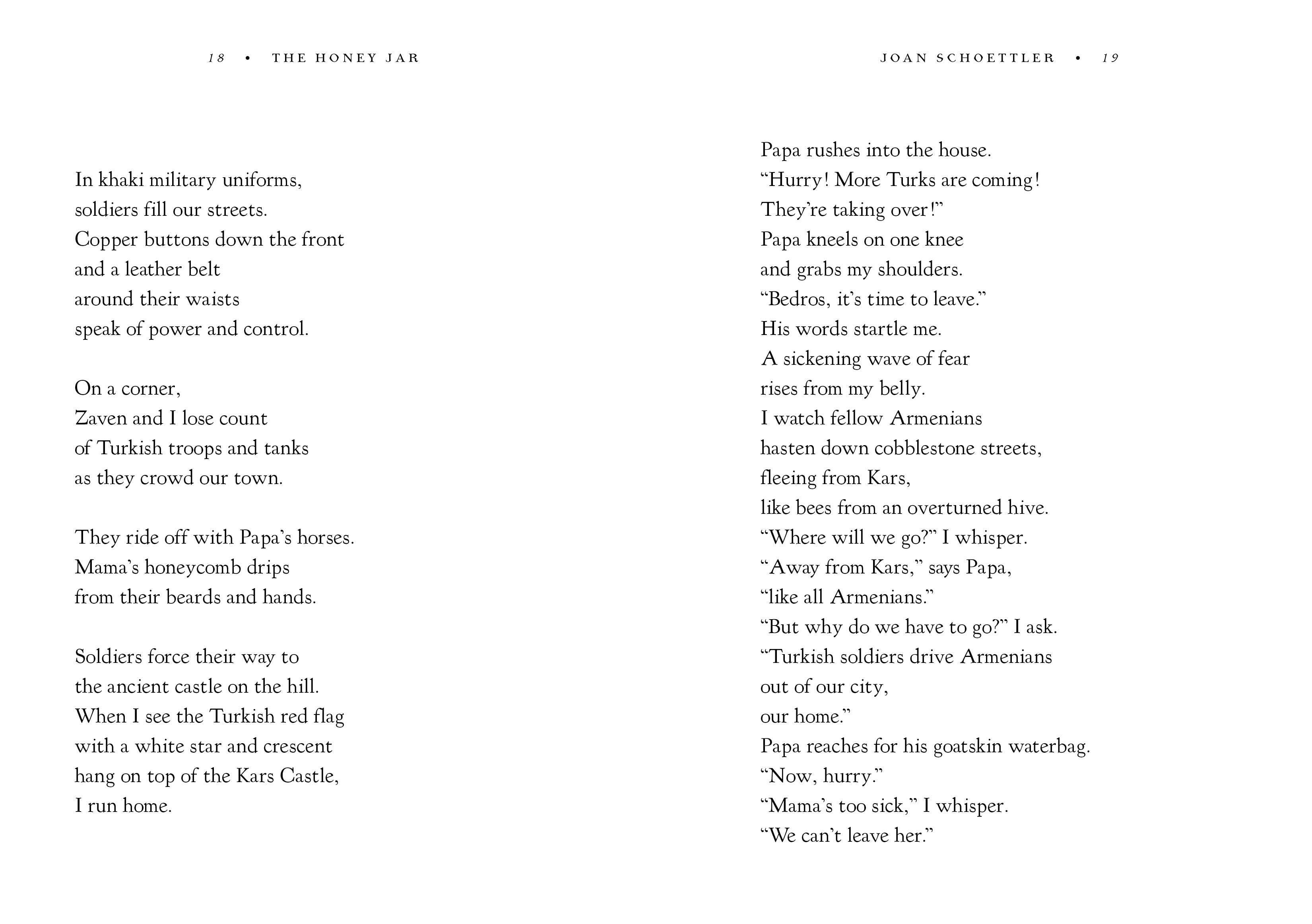 18 • THE HONEY JAR

In khaki military uniforms,
soldiers fill our streets.
Copper buttons down the front
and a leather belt
around their waists
speak of power and control.

On a corner,
Zaven and I lose count
of Turkish troops and tanks
as they crowd our town.

They ride off with Papa's horses.
Mama's honeycomb drips
from their beards and hands.

Soldiers force their way to
the ancient castle on the hill.
When I see the Turkish red flag
with a white star and crescent
hang on top of the Kars Castle,
I run home.

JOAN SCHOETTLER • 19

Papa rushes into the house.
"Hurry! More Turks are coming!
They're taking over!"
Papa kneels on one knee
and grabs my shoulders.
"Bedros, it's time to leave."
His words startle me.
A sickening wave of fear
rises from my belly.
I watch fellow Armenians
hasten down cobblestone streets,
fleeing from Kars,
like bees from an overturned hive.
"Where will we go?" I whisper.
"Away from Kars," says Papa,
"like all Armenians."
"But why do we have to go?" I ask.
"Turkish soldiers drive Armenians
out of our city,
our home."
Papa reaches for his goatskin waterbag.
"Now, hurry."
"Mama's too sick," I whisper.
"We can't leave her."